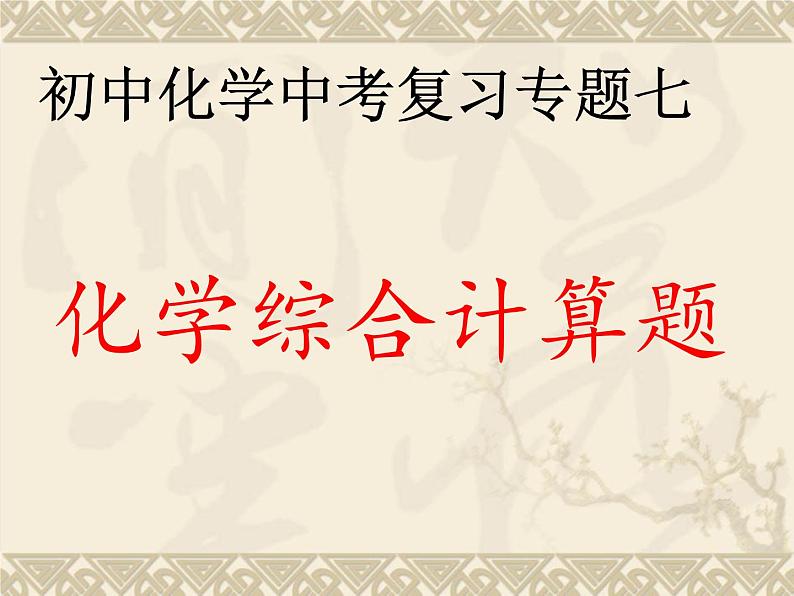 初中化学中考复习专题七

化学综合计算题